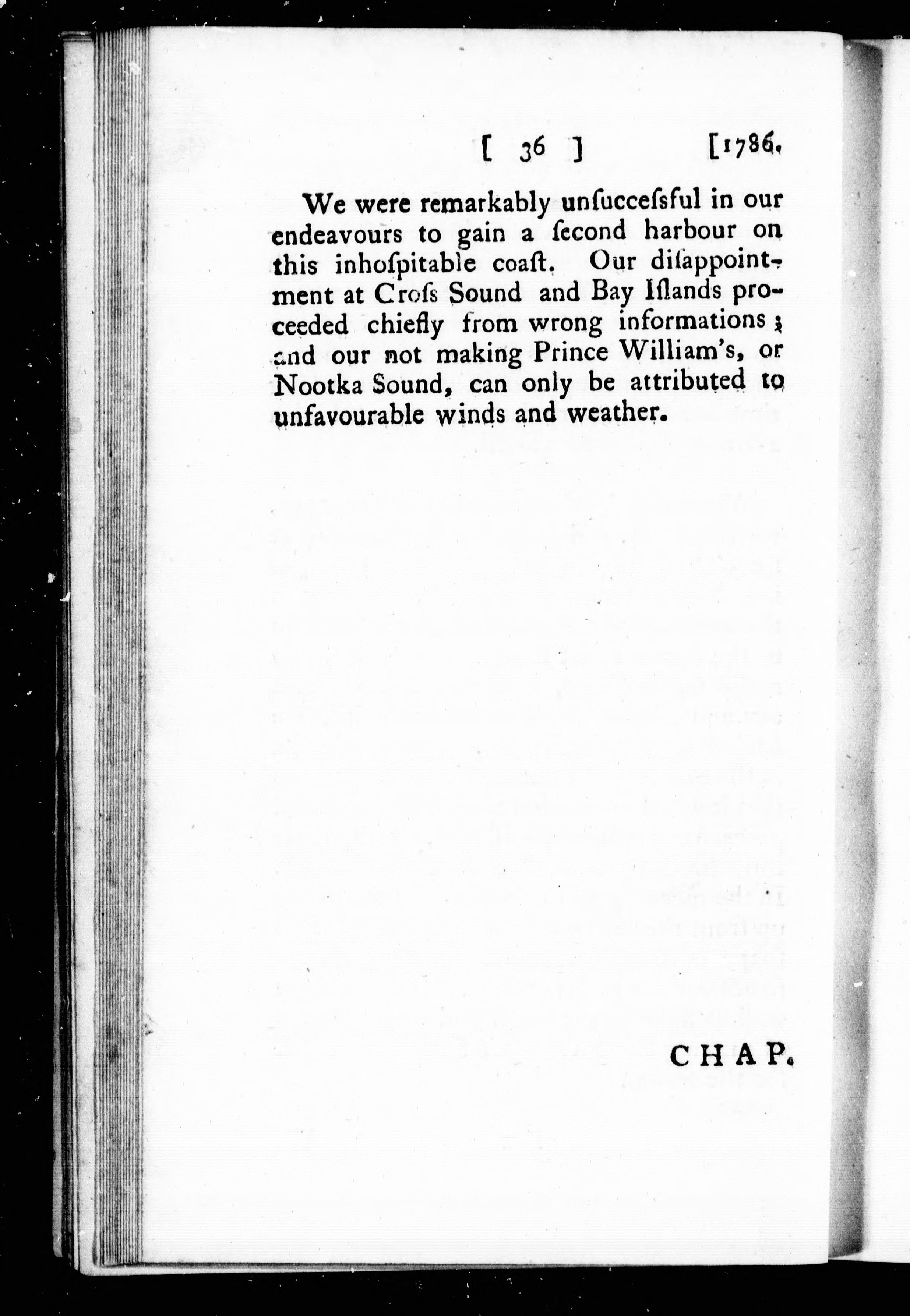 [ 36 ] [1786.

We were remarkably unſucceſsful in our endeavours to gain a ſecond harbour on this inhoſpitable coaſt. Our diſappointment at Croſs Sound and Bay Iſlands proceeded chiefly from wrong informations; and our not making Prince William's, or Nootka Sound, can only be attributed to unfavourable winds and weather.

CHAP.